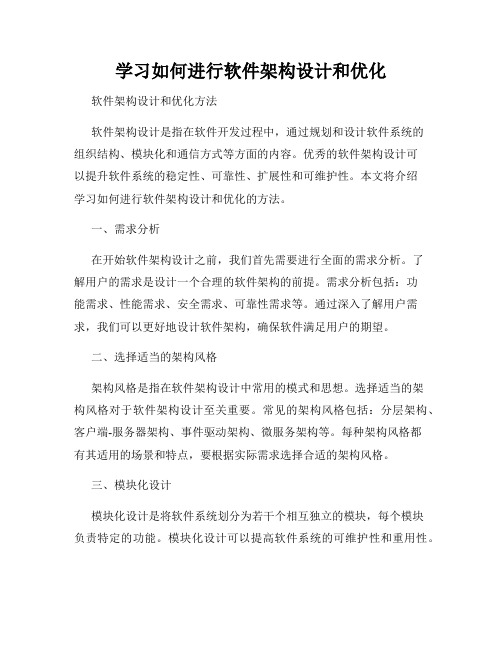 学习如何进行软件架构设计和优化

软件架构设计和优化方法

软件架构设计是指在软件开发过程中，通过规划和设计软件系统的组织结构、模块化和通信方式等方面的内容。优秀的软件架构设计可以提升软件系统的稳定性、可靠性、扩展性和可维护性。本文将介绍学习如何进行软件架构设计和优化的方法。

一、需求分析

在开始软件架构设计之前，我们首先需要进行全面的需求分析。了解用户的需求是设计一个合理的软件架构的前提。需求分析包括：功能需求、性能需求、安全需求、可靠性需求等。通过深入了解用户需求，我们可以更好地设计软件架构，确保软件满足用户的期望。

二、选择适当的架构风格

架构风格是指在软件架构设计中常用的模式和思想。选择适当的架构风格对于软件架构设计至关重要。常见的架构风格包括：分层架构、客户端-服务器架构、事件驱动架构、微服务架构等。每种架构风格都有其适用的场景和特点，要根据实际需求选择合适的架构风格。

三、模块化设计

模块化设计是将软件系统划分为若干个相互独立的模块，每个模块负责特定的功能。模块化设计可以提高软件系统的可维护性和重用性。